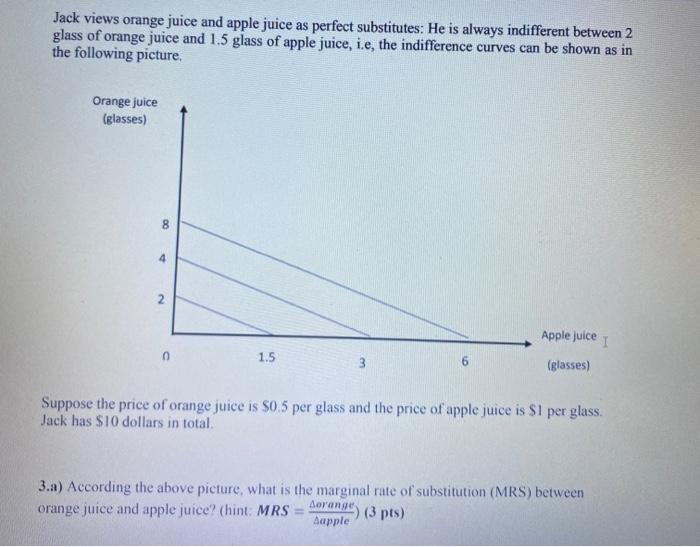 Jack views orange juice and apple juice as perfect substitutes: He is always indifferent between 2 glass of orange juice and 1.5 glass of apple juice, i.e, the indifference curves can be shown as in the following picture.

Orange juice
(glasses)

8

4

2

0

1.5

3

6

Apple juice
(glasses)

Suppose the price of orange juice is $0.5 per glass and the price of apple juice is $1 per glass. Jack has $10 dollars in total.

3.a) According the above picture, what is the marginal rate of substitution (MRS) between orange juice and apple juice? (hint: $MRS = \frac{\Delta orange}{\Delta apple}$) (3 pts)